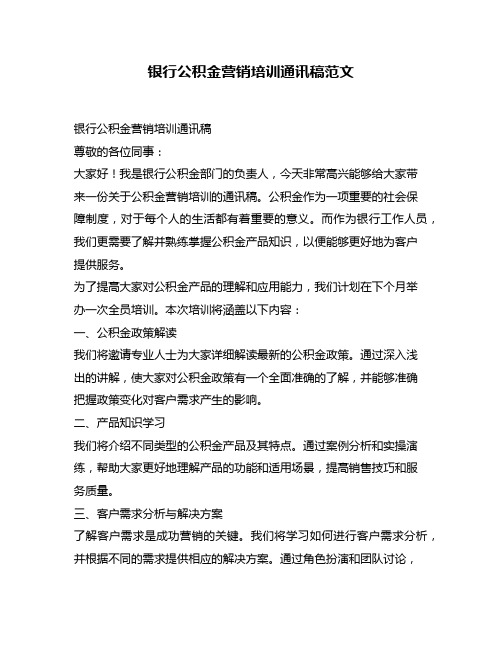 银行公积金营销培训通讯稿范文

银行公积金营销培训通讯稿

尊敬的各位同事：

大家好！我是银行公积金部门的负责人，今天非常高兴能够给大家带来一份关于公积金营销培训的通讯稿。公积金作为一项重要的社会保障制度，对于每个人的生活都有着重要的意义。而作为银行工作人员，我们更需要了解并熟练掌握公积金产品知识，以便能够更好地为客户提供服务。

为了提高大家对公积金产品的理解和应用能力，我们计划在下个月举办一次全员培训。本次培训将涵盖以下内容：

一、公积金政策解读

我们将邀请专业人士为大家详细解读最新的公积金政策。通过深入浅出的讲解，使大家对公积金政策有一个全面准确的了解，并能够准确把握政策变化对客户需求产生的影响。

二、产品知识学习

我们将介绍不同类型的公积金产品及其特点。通过案例分析和实操演练，帮助大家更好地理解产品的功能和适用场景，提高销售技巧和服务质量。

三、客户需求分析与解决方案

了解客户需求是成功营销的关键。我们将学习如何进行客户需求分析，并根据不同的需求提供相应的解决方案。通过角色扮演和团队讨论，